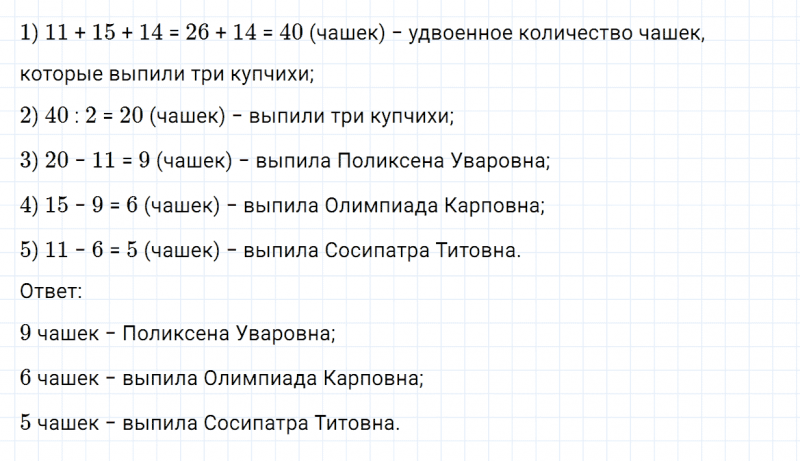 1) $11 + 15 + 14 = 26 + 14 = 40$ (чашек) – удвоенное количество чашек, которые выпили три купчихи;

2) $40 : 2 = 20$ (чашек) – выпили три купчихи;

3) $20 - 11 = 9$ (чашек) – выпила Поликсена Уваровна;

4) $15 - 9 = 6$ (чашек) – выпила Олимпиада Карповна;

5) $11 - 6 = 5$ (чашек) – выпила Сосипатра Титовна.

Ответ:

9 чашек – Поликсена Уваровна;

6 чашек – выпила Олимпиада Карповна;

5 чашек – выпила Сосипатра Титовна.